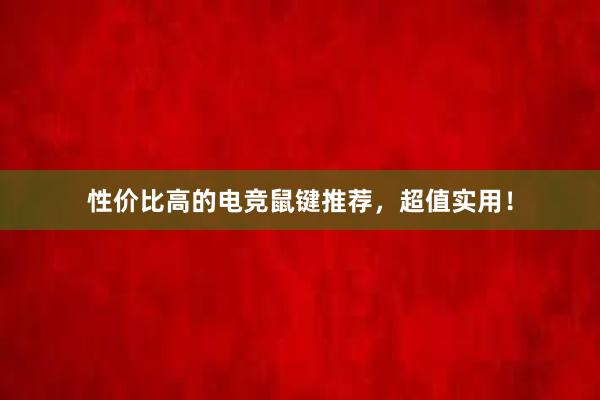 性价比高的电竞鼠键推荐，超值实用！